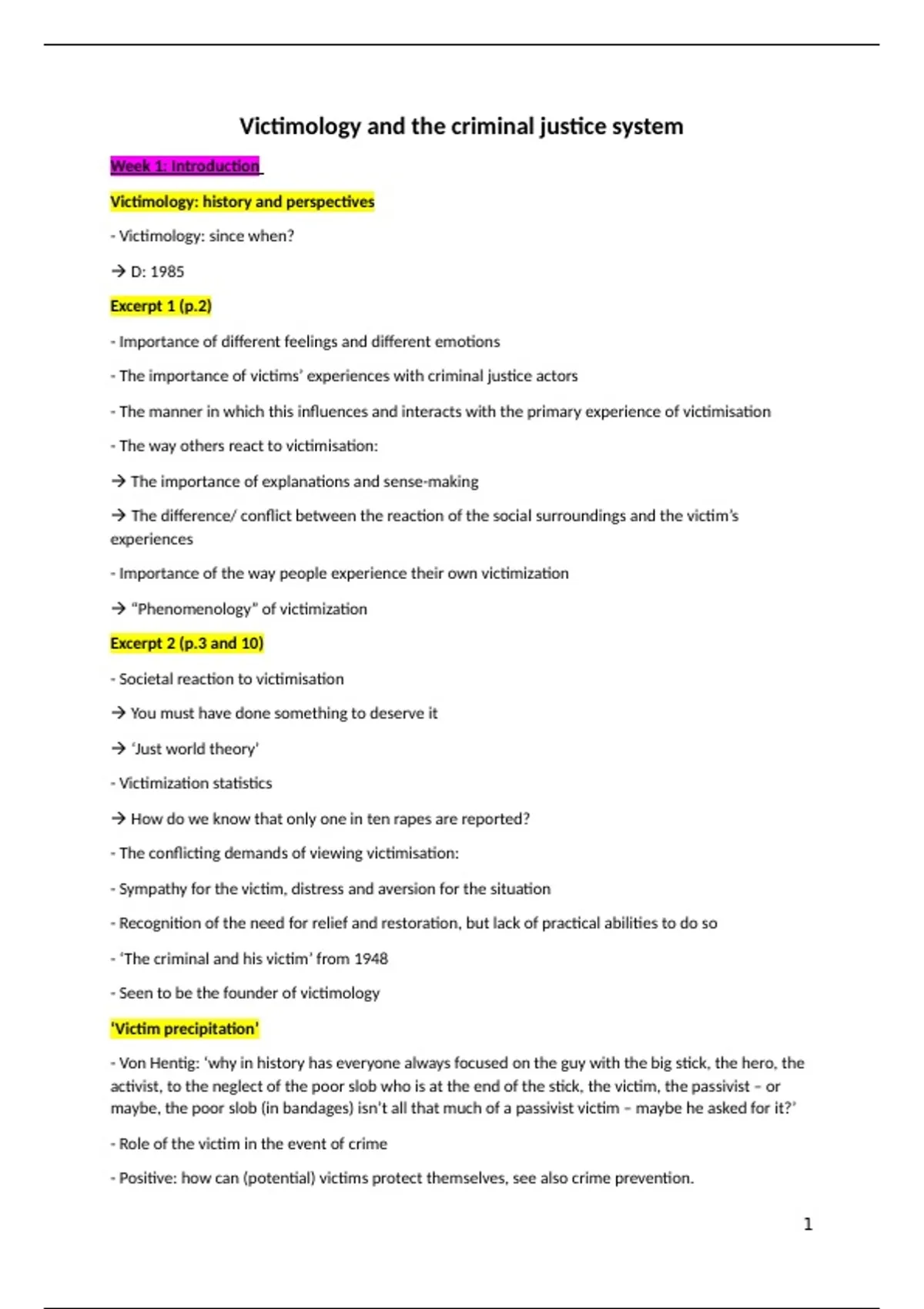 Victimology and the criminal justice system

Week 1: Introduction

Victimology: history and perspectives

- Victimology: since when?

→ D: 1985

Excerpt 1 (p.2)

- Importance of different feelings and different emotions

- The importance of victims' experiences with criminal justice actors

- The manner in which this influences and interacts with the primary experience of victimisation

- The way others react to victimisation:

→ The importance of explanations and sense-making

→ The difference/ conflict between the reaction of the social surroundings and the victim's experiences

- Importance of the way people experience their own victimization

→ "Phenomenology" of victimization

Excerpt 2 (p.3 and 10)

- Societal reaction to victimisation

→ You must have done something to deserve it

→ 'Just world theory'

- Victimization statistics

→ How do we know that only one in ten rapes are reported?

- The conflicting demands of viewing victimisation:

- Sympathy for the victim, distress and aversion for the situation

- Recognition of the need for relief and restoration, but lack of practical abilities to do so

- 'The criminal and his victim' from 1948

- Seen to be the founder of victimology

'Victim precipitation'

- Von Hentig: 'why in history has everyone always focused on the guy with the big stick, the hero, the activist, to the neglect of the poor slob who is at the end of the stick, the victim, the passivist – or maybe, the poor slob (in bandages) isn't all that much of a passivist victim – maybe he asked for it?'

- Role of the victim in the event of crime

- Positive: how can (potential) victims protect themselves, see also crime prevention.

1